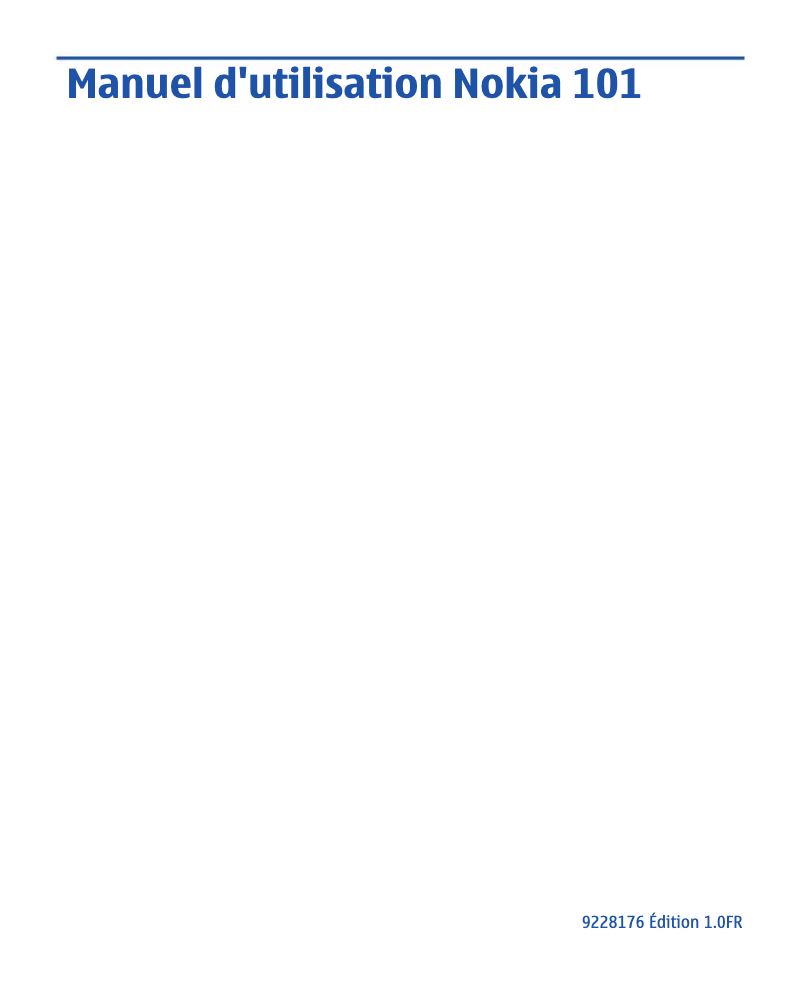 Manuel d'utilisation Nokia 101

9228176 Édition 1.0FR